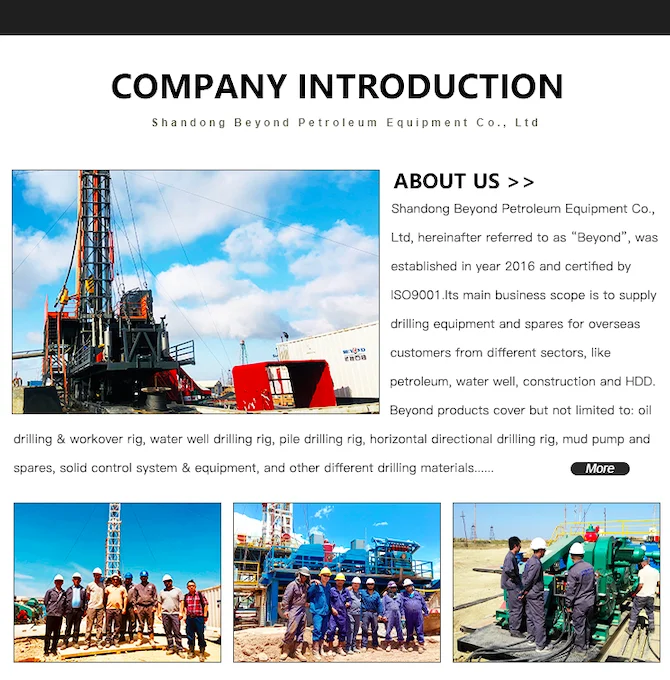 COMPANY INTRODUCTION

Shandong Beyond Petroleum Equipment Co., Ltd

ABOUT US >>

Shandong Beyond Petroleum Equipment Co., Ltd, hereinafter referred to as "Beyond", was established in year 2016 and certified by ISO9001.Its main business scope is to supply drilling equipment and spares for overseas customers from different sectors, like petroleum, water well, construction and HDD. Beyond products cover but not limited to: oil drilling & workover rig, water well drilling rig, pile drilling rig, horizontal directional drilling rig, mud pump and spares, solid control system & equipment, and other different drilling materials......

More